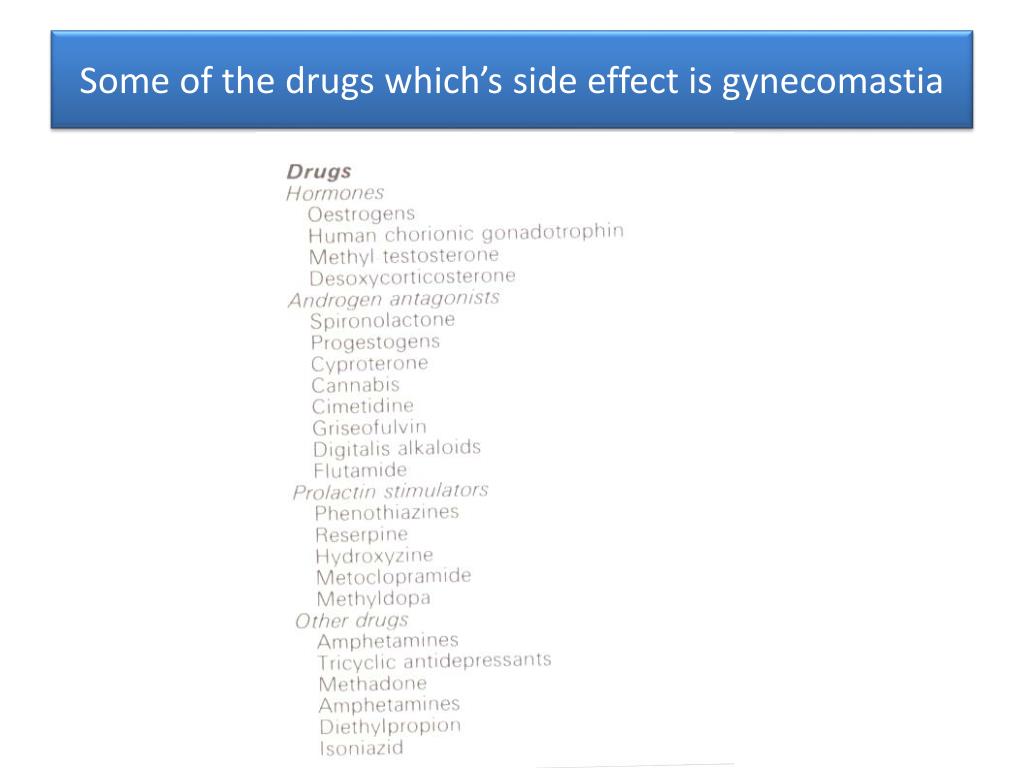 Some of the drugs which's side effect is gynecomastia

Drugs
Hormones
Oestrogens
Human chorionic gonadotrophin
Methyl testosterone
Desoxycorticosterone
Androgen antagonists
Spironolactone
Progestogens
Cyproterone
Cannabis
Cimetidine
Griseofulvin
Digitalis alkaloids
Flutamide
Prolactin stimulators
Phenothiazines
Reserpine
Hydroxyzine
Metoclopramide
Methyldopa
Other drugs
Amphetamines
Tricyclic antidepressants
Methadone
Amphetamines
Diethylpropion
Isoniazid